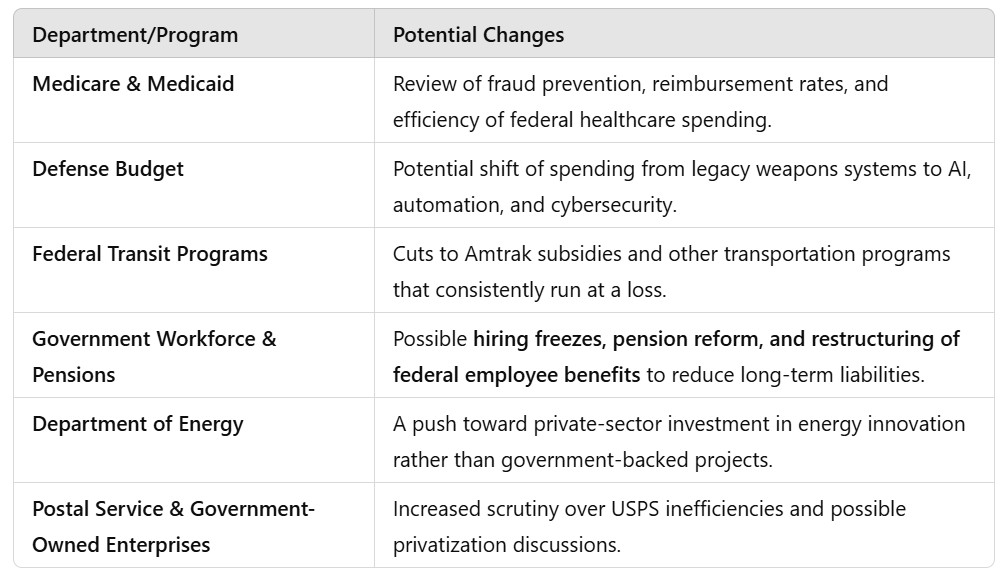 | Department/Program | Potential Changes |
|---|---|
| Medicare & Medicaid | Review of fraud prevention, reimbursement rates, and efficiency of federal healthcare spending. |
| Defense Budget | Potential shift of spending from legacy weapons systems to AI, automation, and cybersecurity. |
| Federal Transit Programs | Cuts to Amtrak subsidies and other transportation programs that consistently run at a loss. |
| Government Workforce & Pensions | Possible hiring freezes, pension reform, and restructuring of federal employee benefits to reduce long-term liabilities. |
| Department of Energy | A push toward private-sector investment in energy innovation rather than government-backed projects. |
| Postal Service & Government-Owned Enterprises | Increased scrutiny over USPS inefficiencies and possible privatization discussions. |